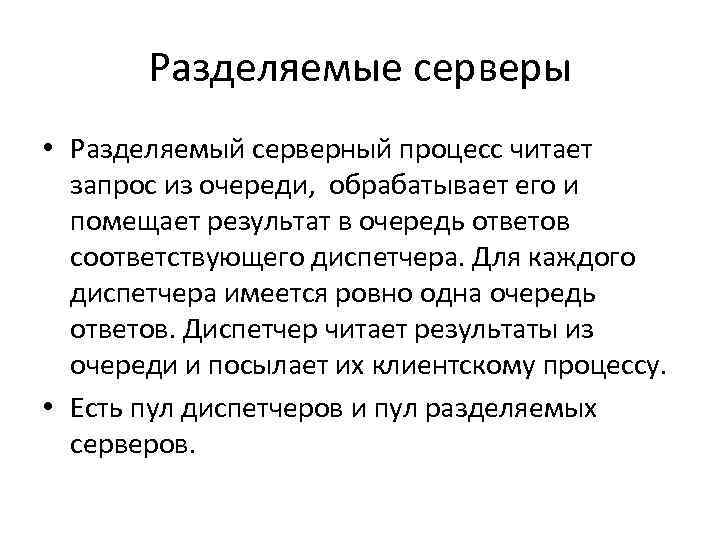 Разделяемые серверы

• Разделяемый серверный процесс читает запрос из очереди, обрабатывает его и помещает результат в очередь ответов соответствующего диспетчера. Для каждого диспетчера имеется ровно одна очередь ответов. Диспетчер читает результаты из очереди и посылает их клиентскому процессу.

• Есть пул диспетчеров и пул разделяемых серверов.